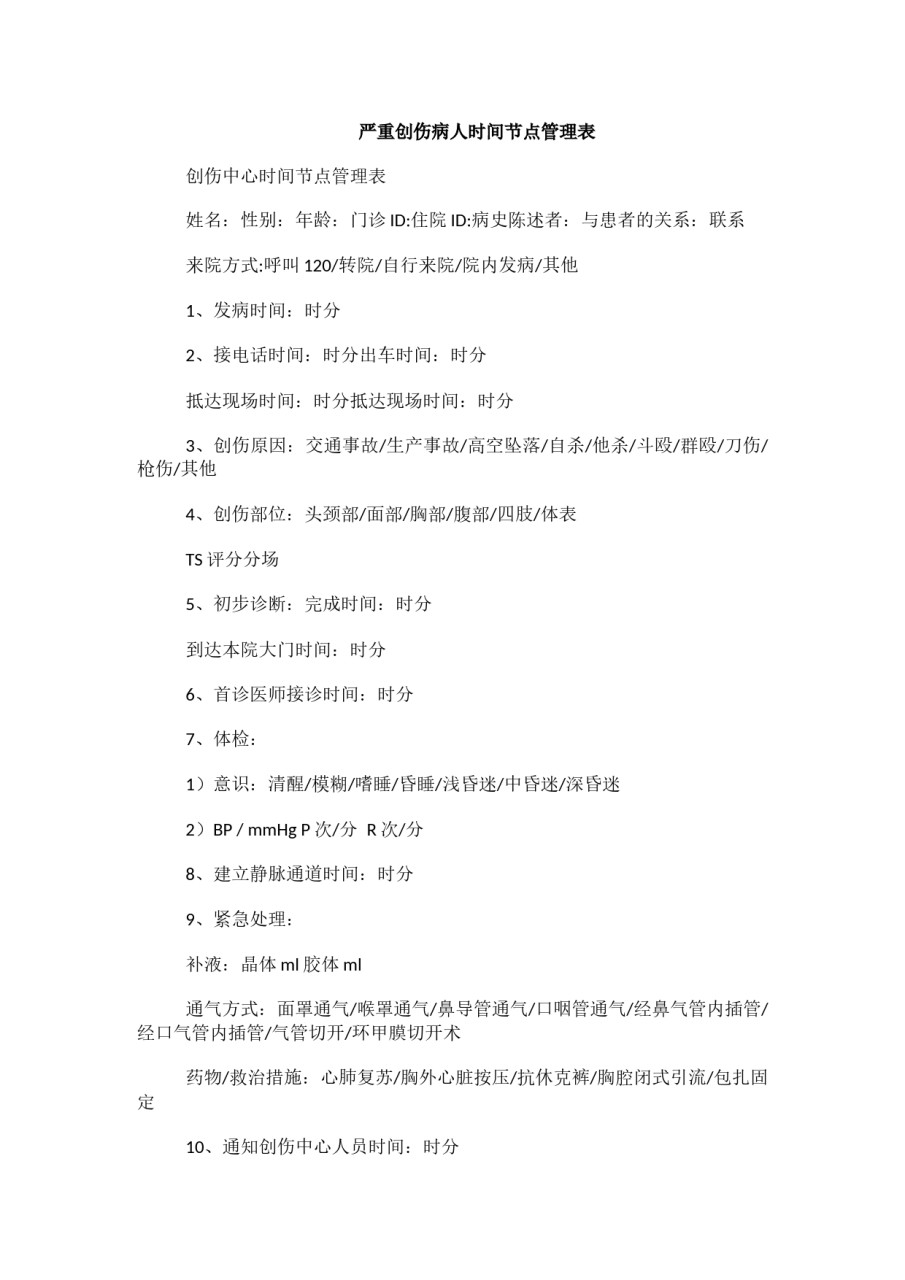 严重创伤病人时间节点管理表

创伤中心时间节点管理表

姓名：性别：年龄：门诊 ID:住院 ID:病史陈述者：与患者的关系：联系

来院方式:呼叫 120/转院/自行来院/院内发病/其他

1、发病时间：时分

2、接电话时间：时分出车时间：时分

抵达现场时间：时分抵达现场时间：时分

3、创伤原因：交通事故/生产事故/高空坠落/自杀/他杀/斗殴/群殴/刀伤/枪伤/其他

4、创伤部位：头颈部/面部/胸部/腹部/四肢/体表

TS 评分分场

5、初步诊断：完成时间：时分

到达本院大门时间：时分

6、首诊医师接诊时间：时分

7、体检：

1）意识：清醒/模糊/嗜睡/昏睡/浅昏迷/中昏迷/深昏迷

2）BP / mmHg P 次/分 R 次/分

8、建立静脉通道时间：时分

9、紧急处理：

补液：晶体 ml 胶体 ml

通气方式：面罩通气/喉罩通气/鼻导管通气/口咽管通气/经鼻气管内插管/经口气管内插管/气管切开/环甲膜切开术

药物/救治措施：心肺复苏/胸外心脏按压/抗休克裤/胸腔闭式引流/包扎固定

10、通知创伤中心人员时间：时分